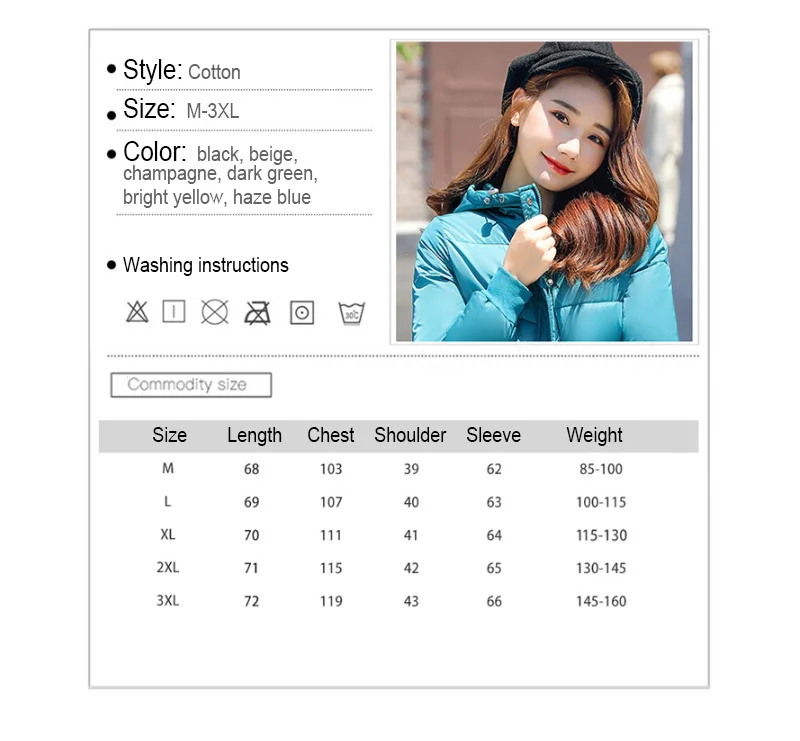 • Style: Cotton

• Size: M-3XL

• Color: black, beige, champagne, dark green, bright yellow, haze blue

• Washing instructions

30°C

Commodity size

| Size | Length | Chest | Shoulder | Sleeve | Weight |
|---|---|---|---|---|---|
| M | 68 | 103 | 39 | 62 | 85-100 |
| L | 69 | 107 | 40 | 63 | 100-115 |
| XL | 70 | 111 | 41 | 64 | 115-130 |
| 2XL | 71 | 115 | 42 | 65 | 130-145 |
| 3XL | 72 | 119 | 43 | 66 | 145-160 |